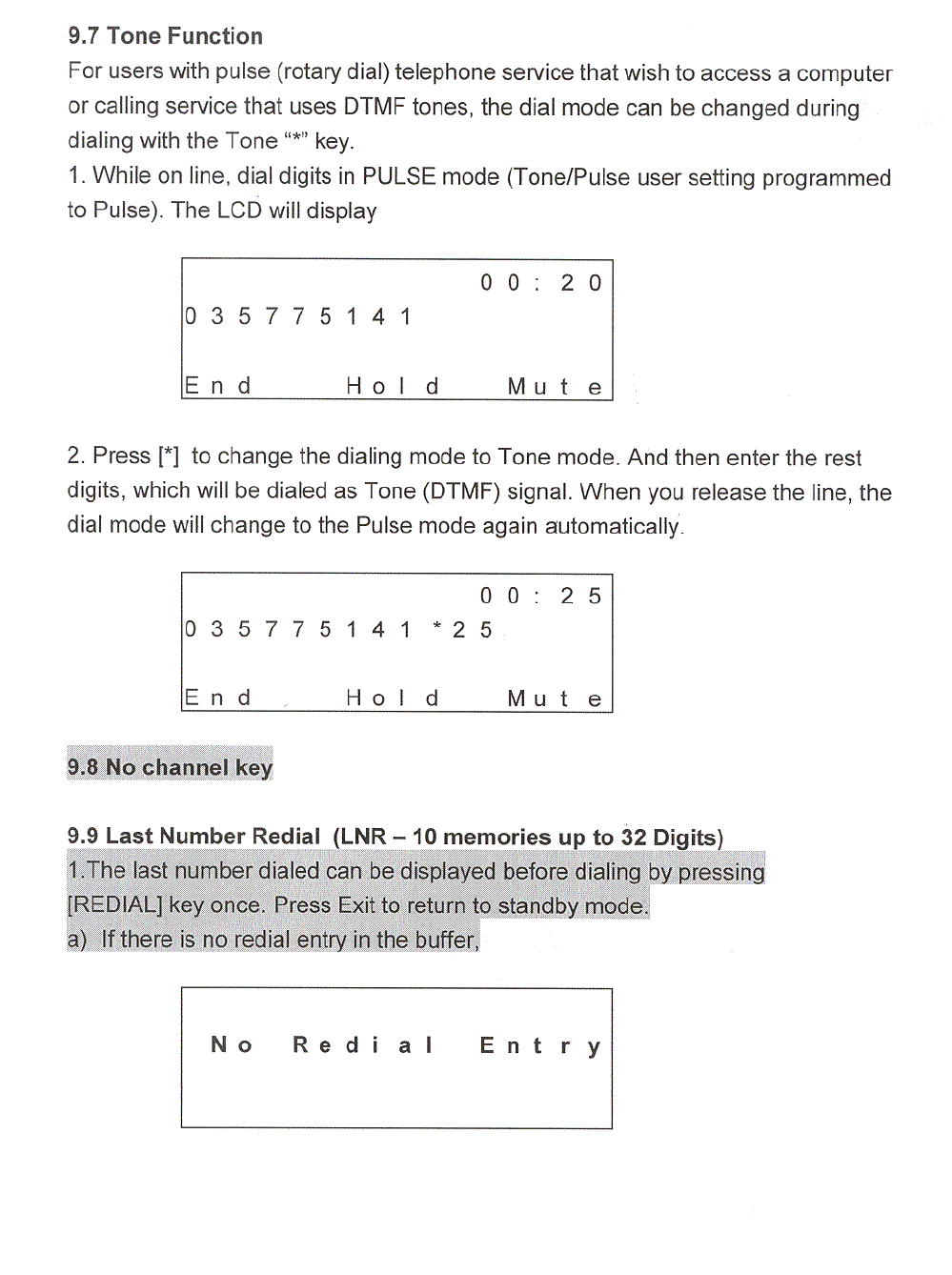 9.7 Tone Function

For users with pulse (rotary dial) telephone service that wish to access a computer or calling service that uses DTMF tones, the dial mode can be changed during dialing with the Tone "*" key.

1. While on line, dial digits in PULSE mode (Tone/Pulse user setting programmed to Pulse). The LCD will display

00:20
035775141
End Hold Mute

2. Press [*] to change the dialing mode to Tone mode. And then enter the rest digits, which will be dialed as Tone (DTMF) signal. When you release the line, the dial mode will change to the Pulse mode again automatically.

00:25
035775141 *25
End Hold Mute

9.8 No channel key

9.9 Last Number Redial (LNR – 10 memories up to 32 Digits)

1.The last number dialed can be displayed before dialing by pressing [REDIAL] key once. Press Exit to return to standby mode.

a) If there is no redial entry in the buffer,

No Redial Entry